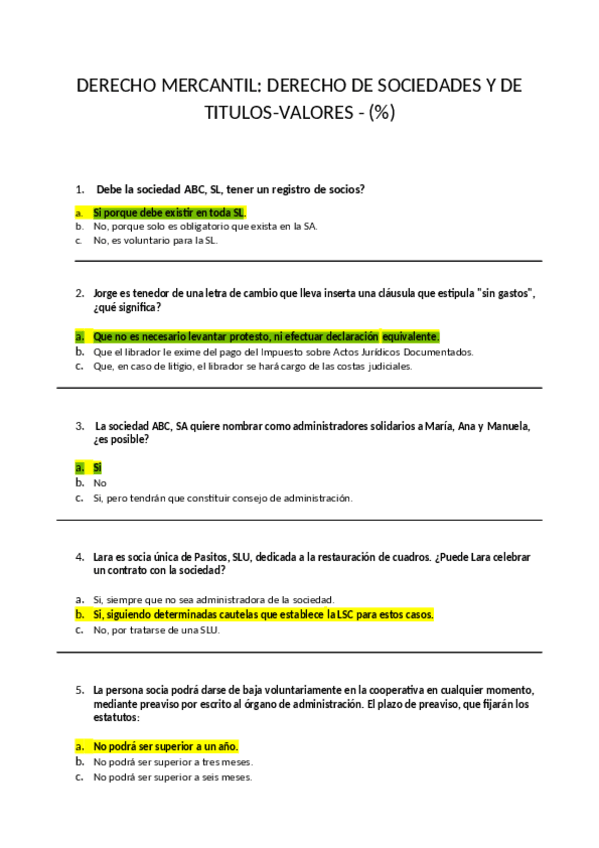 DERECHO MERCANTIL: DERECHO DE SOCIEDADES Y DE TITULOS-VALORES - (%)

1. Debe la sociedad ABC, SL, tener un registro de socios?

a. Si porque debe existir en toda SL.
b. No, porque solo es obligatorio que exista en la SA.
c. No, es voluntario para la SL.

2. Jorge es tenedor de una letra de cambio que lleva inserta una cláusula que estipula "sin gastos", ¿qué significa?

a. Que no es necesario levantar protesto, ni efectuar declaración equivalente.
b. Que el librador le exime del pago del Impuesto sobre Actos Jurídicos Documentados.
c. Que, en caso de litigio, el librador se hará cargo de las costas judiciales.

3. La sociedad ABC, SA quiere nombrar como administradores solidarios a María, Ana y Manuela, ¿es posible?

a. Si
b. No
c. Si, pero tendrán que constituir consejo de administración.

4. Lara es socia única de Pasitos, SLU, dedicada a la restauración de cuadros. ¿Puede Lara celebrar un contrato con la sociedad?

a. Si, siempre que no sea administradora de la sociedad.
b. Si, siguiendo determinadas cautelas que establece la LSC para estos casos.
c. No, por tratarse de una SLU.

5. La persona socia podrá darse de baja voluntariamente en la cooperativa en cualquier momento, mediante preaviso por escrito al órgano de administración. El plazo de preaviso, que fijarán los estatutos:

a. No podrá ser superior a un año.
b. No podrá ser superior a tres meses.
c. No podrá ser superior a seis meses.